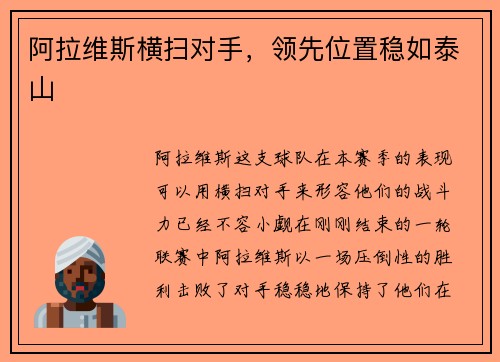 阿拉维斯横扫对手，领先位置稳如泰山

阿拉维斯这支球队在本赛季的表现可以用横扫对手来形容他们的战斗力已经不容小觑在刚刚结束的一轮联赛中阿拉维斯以一场压倒性的胜利击败了对手稳稳地保持了他们在